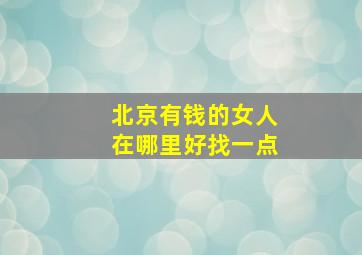 北京有钱的女人
在哪里好找一点